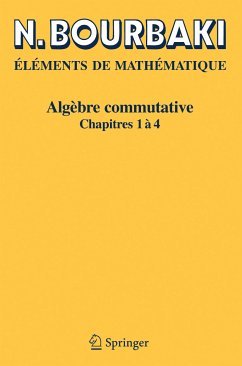 N. BOURBAKI

ÉLÉMENTS DE MATHÉMATIQUE

Algèbre commutative
Chapitres 1 à 4

Springer